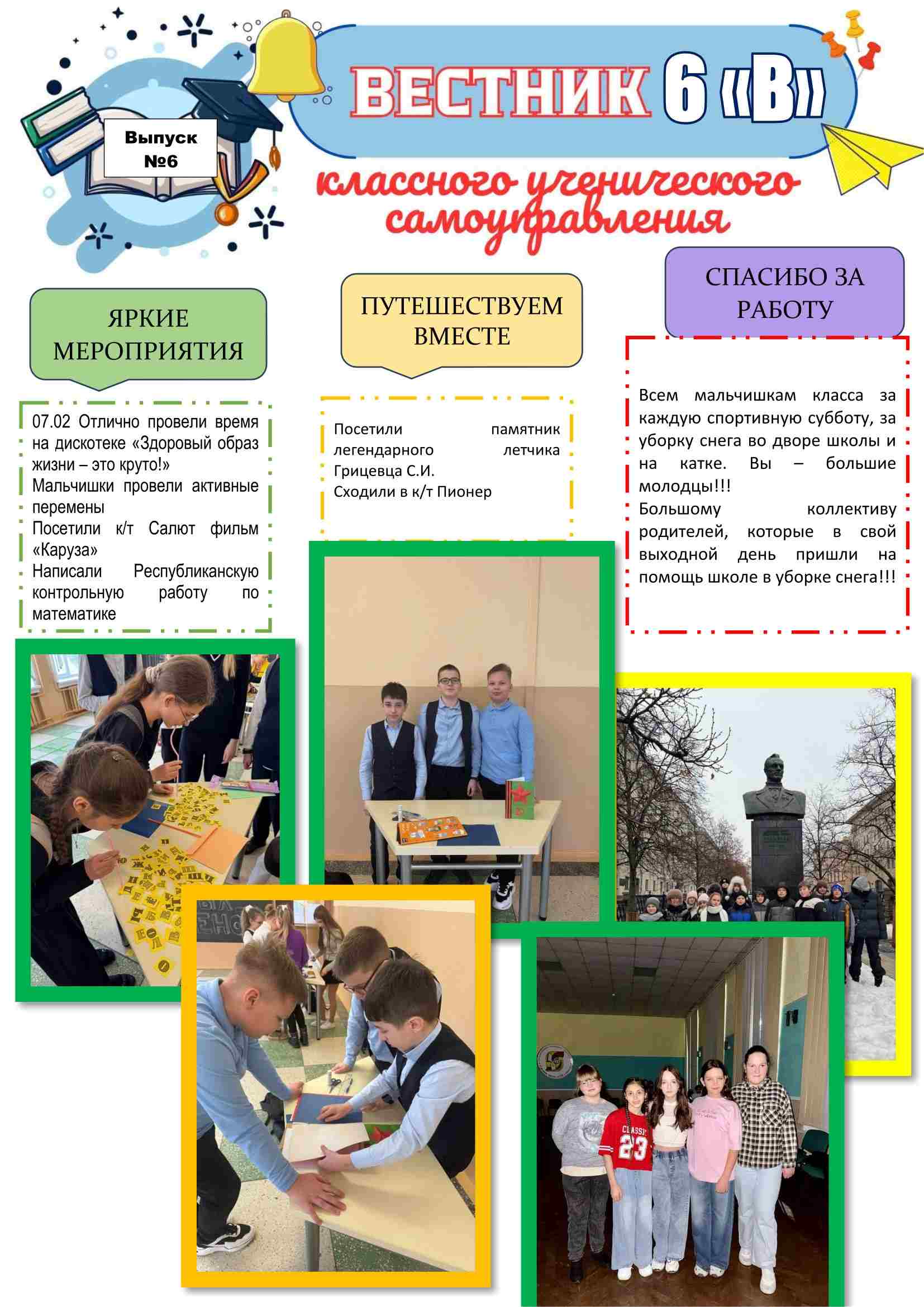 Выпуск №6

ВЕСТНИК 6 «В»

классного ученического самоуправления

ЯРКИЕ МЕРОПРИЯТИЯ

07.02 Отлично провели время на дискотеке «Здоровый образ жизни – это круто!»
Мальчишки провели активные перемены
Посетили к/т Салют фильм «Каруза»
Написали Республиканскую контрольную работу по математике

ПУТЕШЕСТВУЕМ ВМЕСТЕ

Посетили памятник легендарного летчика Грицевца С.И.
Сходили в к/т Пионер

СПАСИБО ЗА РАБОТУ

Всем мальчишкам класса за каждую спортивную субботу, за уборку снега во дворе школы и на катке. Вы – большие молодцы!!!
Большому коллективу родителей, которые в свой выходной день пришли на помощь школе в уборке снега!!!

CLASSIC 23